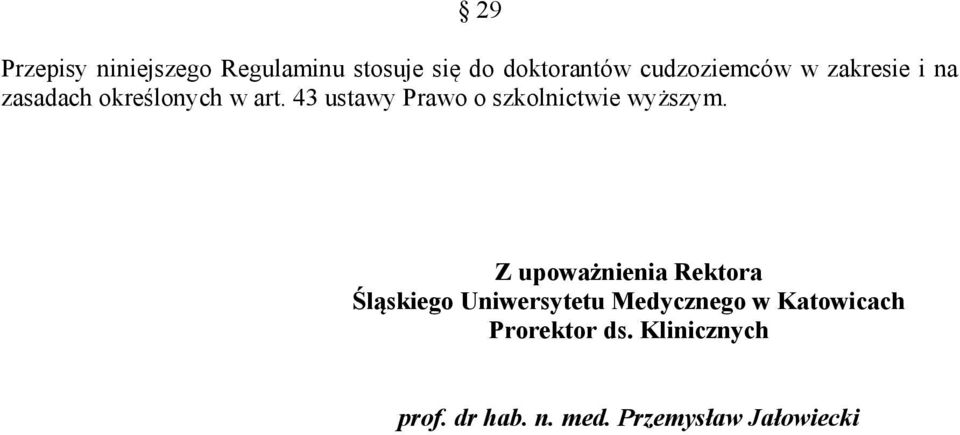 § 29

Przepisy niniejszego Regulaminu stosuje się do doktorantów cudzoziemców w zakresie i na zasadach określonych w art. 43 ustawy Prawo o szkolnictwie wyższym.

Z upoważnienia Rektora
Śląskiego Uniwersytetu Medycznego w Katowicach
Prorektor ds. Klinicznych

prof. dr hab. n. med. Przemysław Jałowiecki